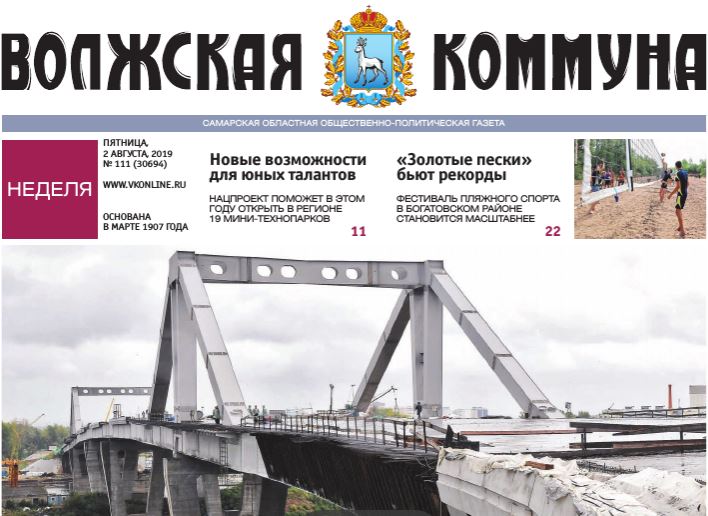 ВОЛЖСКАЯ КОММУНА

САМАРСКАЯ ОБЛАСТНАЯ ОБЩЕСТВЕННО-ПОЛИТИЧЕСКАЯ ГАЗЕТА

НЕДЕЛЯ

ПЯТНИЦА, 2 АВГУСТА, 2019
№ 111 (30694)

WWW.VKONLINE.RU

ОСНОВАНА В МАРТЕ 1907 ГОДА

Новые возможности для юных талантов

НАЦПРОЕКТ ПОМОЖЕТ В ЭТОМ ГОДУ ОТКРЫТЬ В РЕГИОНЕ 19 МИНИ-ТЕХНОПАРКОВ

11

«Золотые пески» бьют рекорды

ФЕСТИВАЛЬ ПЛЯЖНОГО СПОРТА В БОГАТОВСКОМ РАЙОНЕ СТАНОВИТСЯ МАСШТАБНЕЕ

22